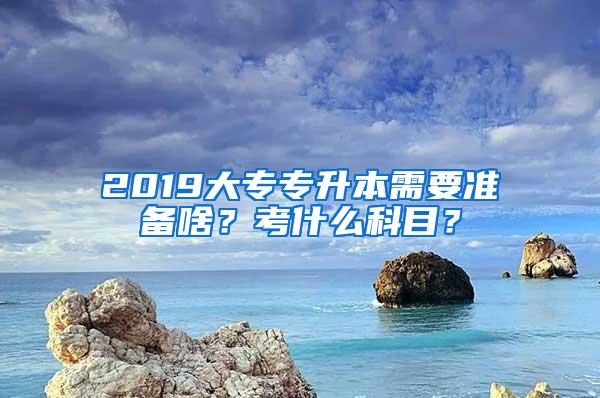 2019大专专升本需要准备啥？考什么科目？